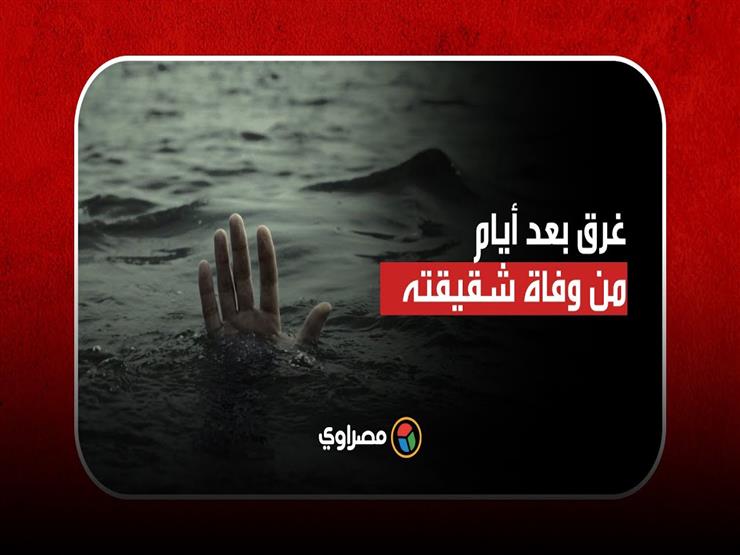 غرق بعد أيام
من وفاة شقيقته

مصراوي